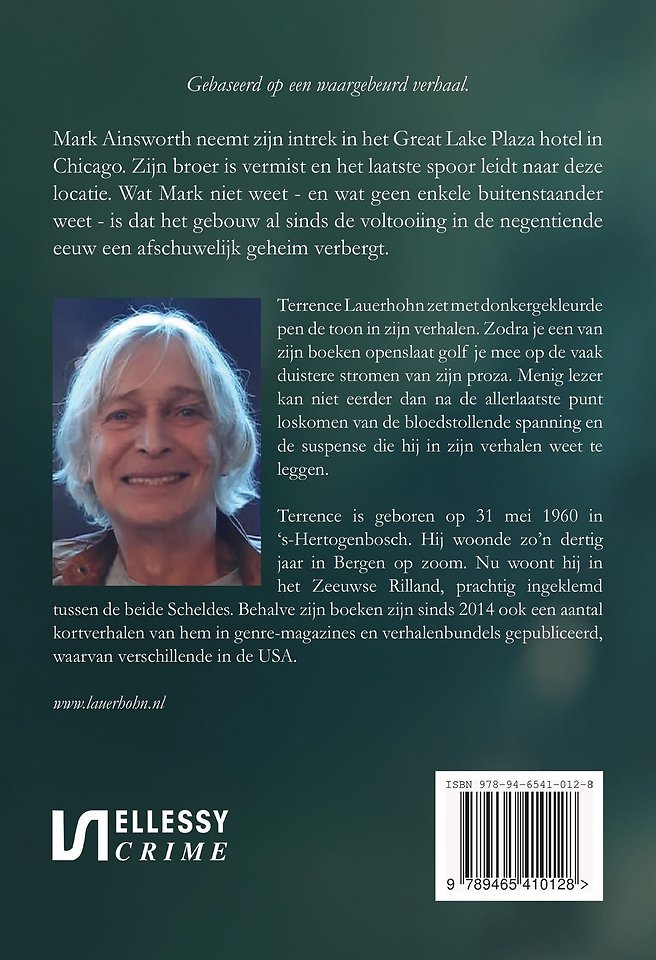 Gebaseerd op een waargebeurd verhaal.

Mark Ainsworth neemt zijn intrek in het Great Lake Plaza hotel in Chicago. Zijn broer is vermist en het laatste spoor leidt naar deze locatie. Wat Mark niet weet - en wat geen enkele buitenstaander weet - is dat het gebouw al sinds de voltooiing in de negentiende eeuw een afschuwelijk geheim verbergt.

Terrence Lauerhohn zet met donkergekleurde pen de toon in zijn verhalen. Zodra je een van zijn boeken openslaat golf je mee op de vaak duistere stromen van zijn proza. Menig lezer kan niet eerder dan na de allerlaatste punt loskomen van de bloedstollende spanning en de suspense die hij in zijn verhalen weet te leggen.

Terrence is geboren op 31 mei 1960 in 's-Hertogenbosch. Hij woonde zo'n dertig jaar in Bergen op zoom. Nu woont hij in het Zeeuwse Rilland, prachtig ingeklemd tussen de beide Scheldes. Behalve zijn boeken zijn sinds 2014 ook een aantal kortverhalen van hem in genre-magazines en verhalenbundels gepubliceerd, waarvan verschillende in de USA.

www.lauerhohn.nl

ELLESSY CRIME

ISBN 978-94-6541-012-8

9 789465 410128 >